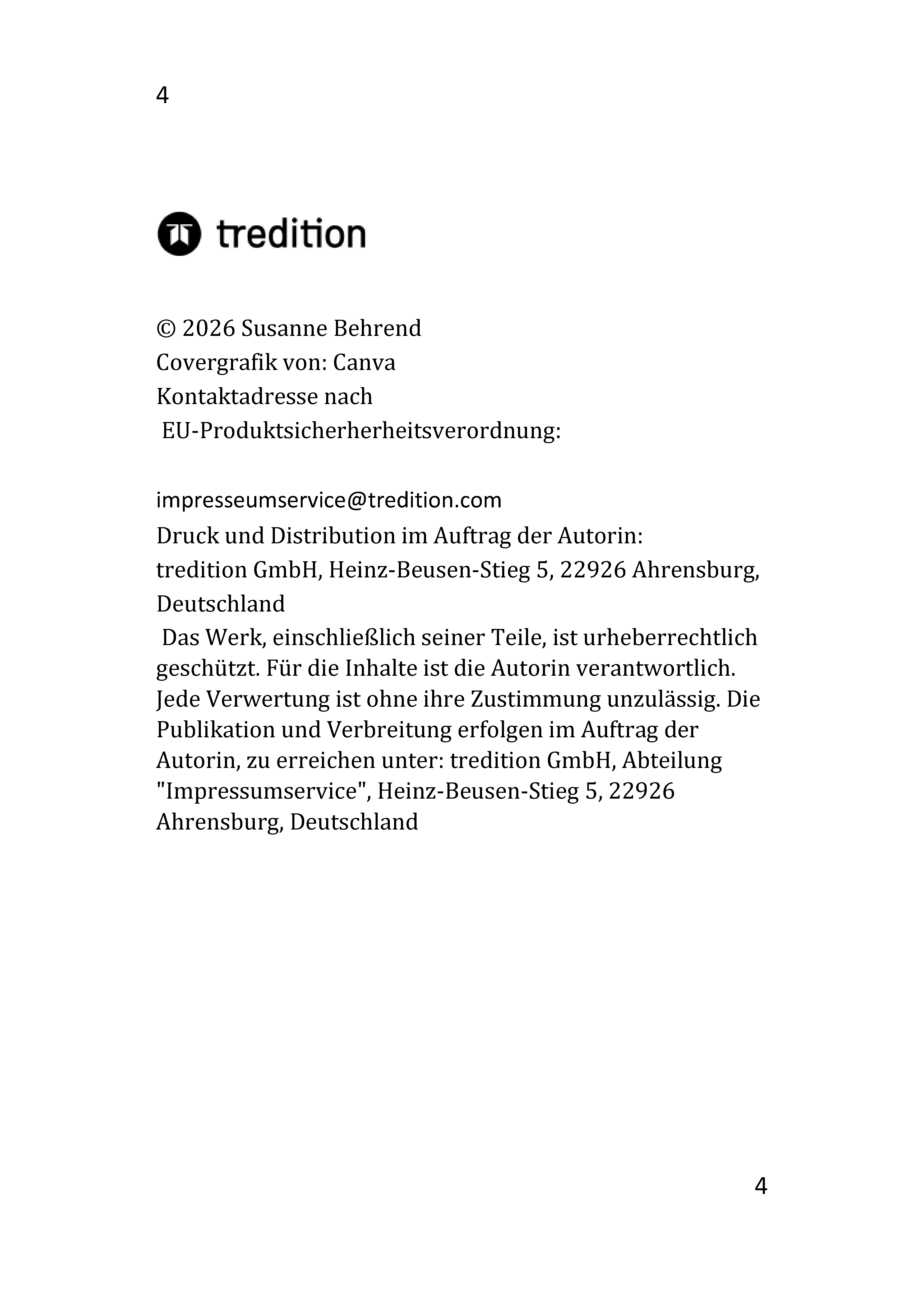 4

tredition

© 2026 Susanne Behrend
Covergrafik von: Canva
Kontaktadresse nach
EU-Produktsicherherheitsverordnung:

impresseumservice@tredition.com
Druck und Distribution im Auftrag der Autorin:
tredition GmbH, Heinz-Beusen-Stieg 5, 22926 Ahrensburg, Deutschland
Das Werk, einschließlich seiner Teile, ist urheberrechtlich geschützt. Für die Inhalte ist die Autorin verantwortlich. Jede Verwertung ist ohne ihre Zustimmung unzulässig. Die Publikation und Verbreitung erfolgen im Auftrag der Autorin, zu erreichen unter: tredition GmbH, Abteilung "Impressumservice", Heinz-Beusen-Stieg 5, 22926 Ahrensburg, Deutschland

4